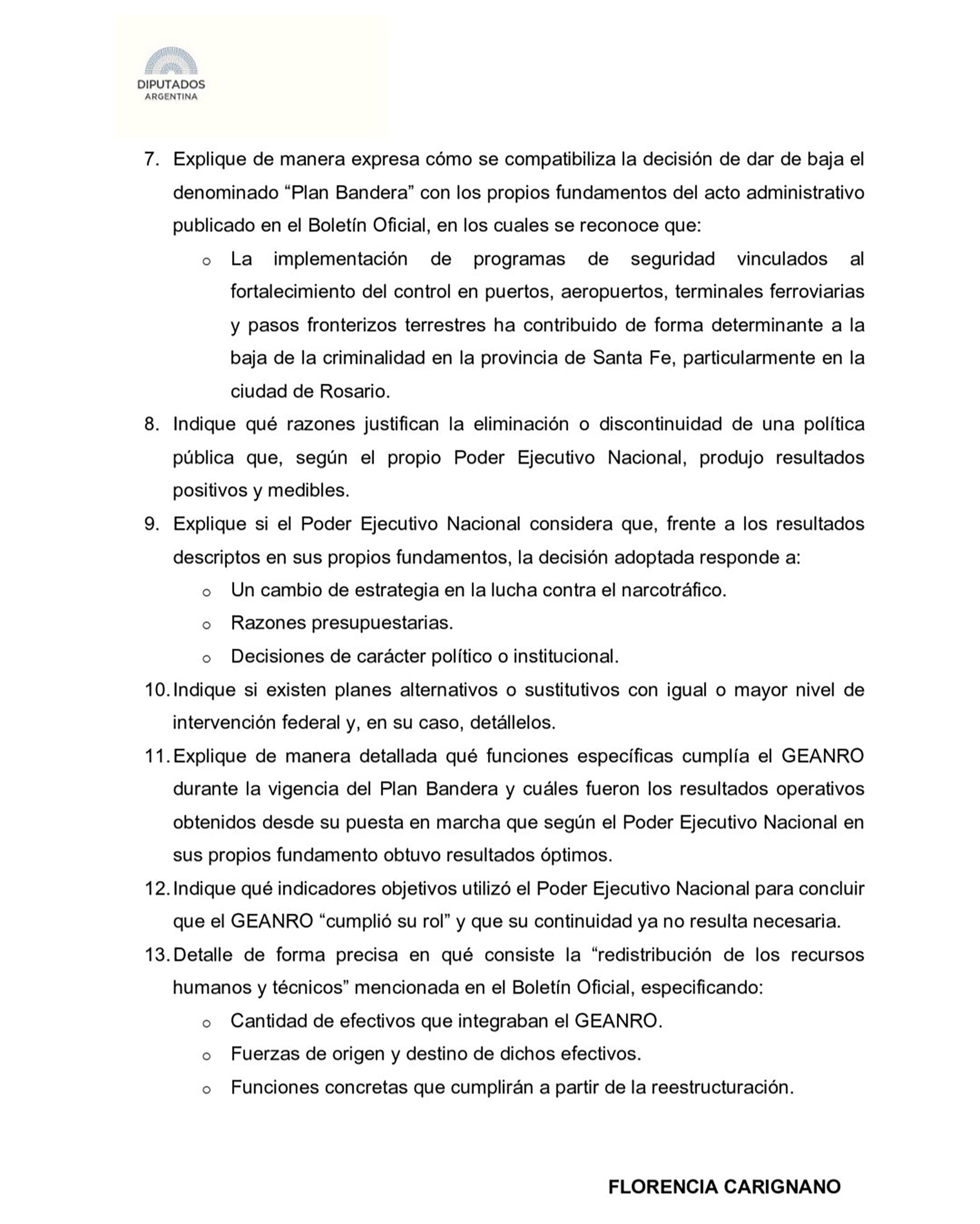 DIPUTADOS
ARGENTINA

7. Explique de manera expresa cómo se compatibiliza la decisión de dar de baja el denominado “Plan Bandera” con los propios fundamentos del acto administrativo publicado en el Boletín Oficial, en los cuales se reconoce que:

o La implementación de programas de seguridad vinculados al fortalecimiento del control en puertos, aeropuertos, terminales ferroviarias y pasos fronterizos terrestres ha contribuido de forma determinante a la baja de la criminalidad en la provincia de Santa Fe, particularmente en la ciudad de Rosario.

8. Indique qué razones justifican la eliminación o discontinuidad de una política pública que, según el propio Poder Ejecutivo Nacional, produjo resultados positivos y medibles.

9. Explique si el Poder Ejecutivo Nacional considera que, frente a los resultados descriptos en sus propios fundamentos, la decisión adoptada responde a:

o Un cambio de estrategia en la lucha contra el narcotráfico.
o Razones presupuestarias.
o Decisiones de carácter político o institucional.

10. Indique si existen planes alternativos o sustitutivos con igual o mayor nivel de intervención federal y, en su caso, detállelos.

11. Explique de manera detallada qué funciones específicas cumplía el GEANRO durante la vigencia del Plan Bandera y cuáles fueron los resultados operativos obtenidos desde su puesta en marcha que según el Poder Ejecutivo Nacional en sus propios fundamento obtuvo resultados óptimos.

12. Indique qué indicadores objetivos utilizó el Poder Ejecutivo Nacional para concluir que el GEANRO “cumplió su rol” y que su continuidad ya no resulta necesaria.

13. Detalle de forma precisa en qué consiste la “redistribución de los recursos humanos y técnicos” mencionada en el Boletín Oficial, especificando:

o Cantidad de efectivos que integraban el GEANRO.
o Fuerzas de origen y destino de dichos efectivos.
o Funciones concretas que cumplirán a partir de la reestructuración.

FLORENCIA CARIGNANO